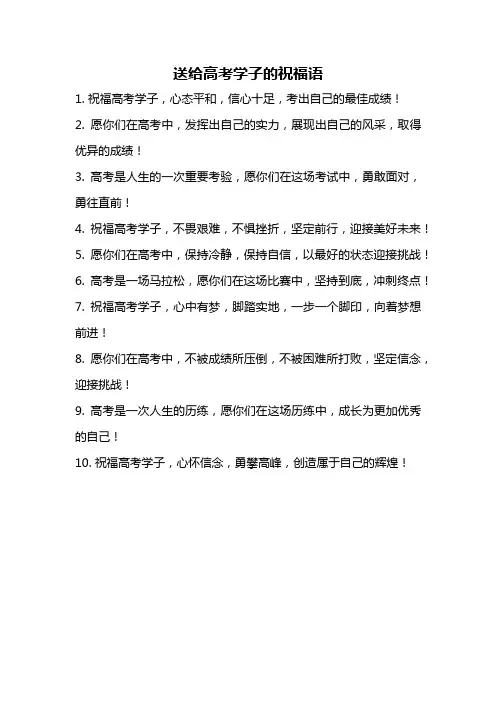 送给高考学子的祝福语

1. 祝福高考学子，心态平和，信心十足，考出自己的最佳成绩！

2. 愿你们在高考中，发挥出自己的实力，展现出自己的风采，取得优异的成绩！

3. 高考是人生的一次重要考验，愿你们在这场考试中，勇敢面对，勇往直前！

4. 祝福高考学子，不畏艰难，不惧挫折，坚定前行，迎接美好未来！

5. 愿你们在高考中，保持冷静，保持自信，以最好的状态迎接挑战！

6. 高考是一场马拉松，愿你们在这场比赛中，坚持到底，冲刺终点！

7. 祝福高考学子，心中有梦，脚踏实地，一步一个脚印，向着梦想前进！

8. 愿你们在高考中，不被成绩所压倒，不被困难所打败，坚定信念，迎接挑战！

9. 高考是一次人生的历练，愿你们在这场历练中，成长为更加优秀的自己！

10. 祝福高考学子，心怀信念，勇攀高峰，创造属于自己的辉煌！